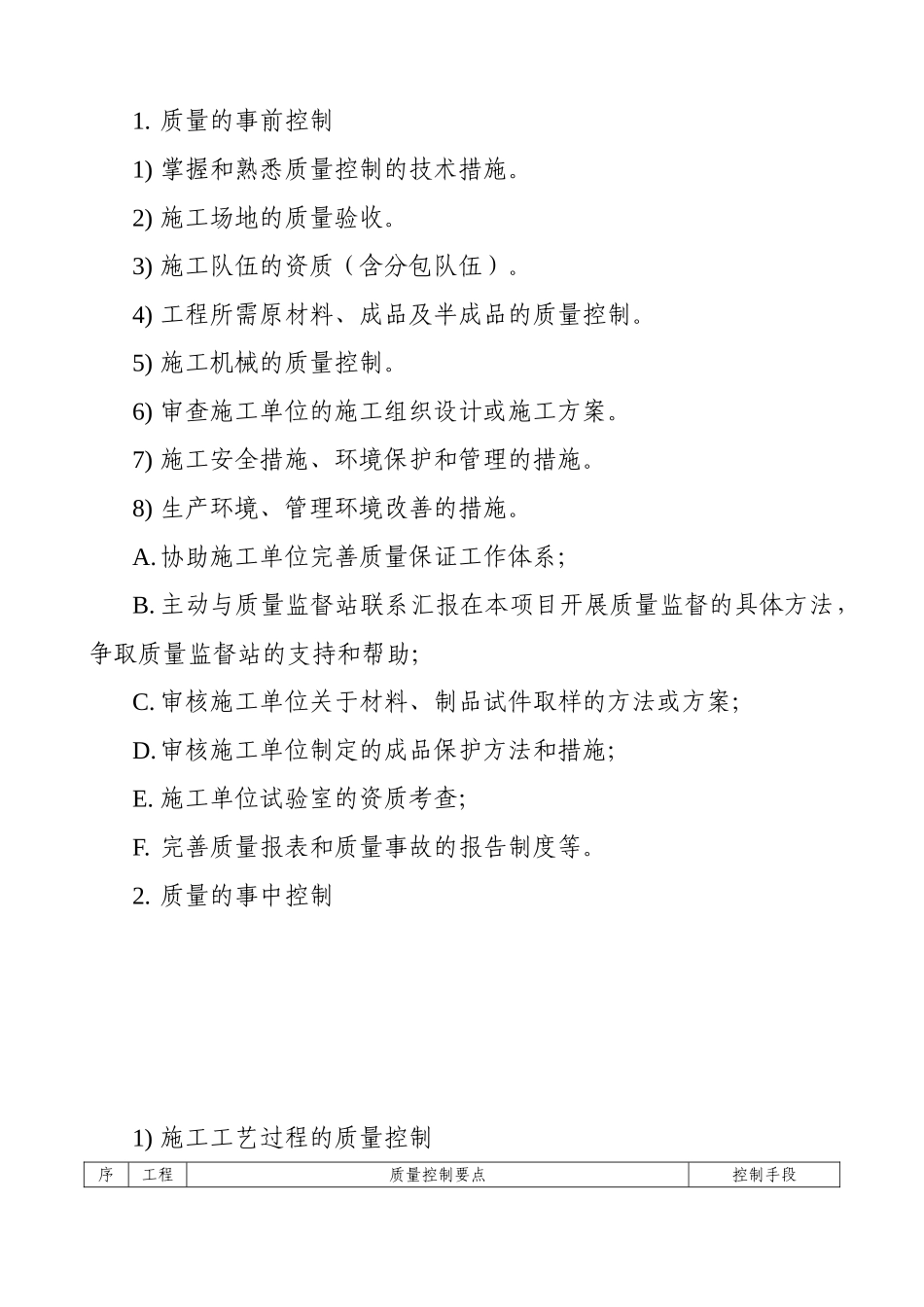 1. 质量的事前控制

1) 掌握和熟悉质量控制的技术措施。

2) 施工场地的质量验收。

3) 施工队伍的资质（含分包队伍）。

4) 工程所需原材料、成品及半成品的质量控制。

5) 施工机械的质量控制。

6) 审查施工单位的施工组织设计或施工方案。

7) 施工安全措施、环境保护和管理的措施。

8) 生产环境、管理环境改善的措施。

A. 协助施工单位完善质量保证工作体系；

B. 主动与质量监督站联系汇报在本项目开展质量监督的具体方法，争取质量监督站的支持和帮助；

C. 审核施工单位关于材料、制品试件取样的方法或方案；

D. 审核施工单位制定的成品保护方法和措施；

E. 施工单位试验室的资质考查；

F. 完善质量报表和质量事故的报告制度等。

2. 质量的事中控制

1) 施工工艺过程的质量控制

| 序 | 工程 | 质量控制要点 | 控制手段 |
|---|---|---|---|